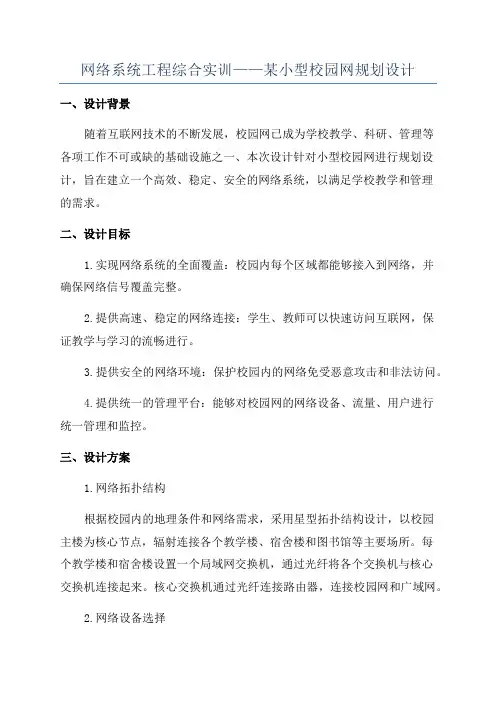 网络系统工程综合实训——某小型校园网规划设计

一、设计背景

随着互联网技术的不断发展，校园网已成为学校教学、科研、管理等各项工作不可或缺的基础设施之一、本次设计针对小型校园网进行规划设计，旨在建立一个高效、稳定、安全的网络系统，以满足学校教学和管理的需求。

二、设计目标

1.实现网络系统的全面覆盖：校园内每个区域都能够接入到网络，并确保网络信号覆盖完整。

2.提供高速、稳定的网络连接：学生、教师可以快速访问互联网，保证教学与学习的流畅进行。

3.提供安全的网络环境：保护校园内的网络免受恶意攻击和非法访问。

4.提供统一的管理平台：能够对校园网的网络设备、流量、用户进行统一管理和监控。

三、设计方案

1.网络拓扑结构

根据校园内的地理条件和网络需求，采用星型拓扑结构设计，以校园主楼为核心节点，辐射连接各个教学楼、宿舍楼和图书馆等主要场所。每个教学楼和宿舍楼设置一个局域网交换机，通过光纤将各个交换机与核心交换机连接起来。核心交换机通过光纤连接路由器，连接校园网和广域网。

2.网络设备选择